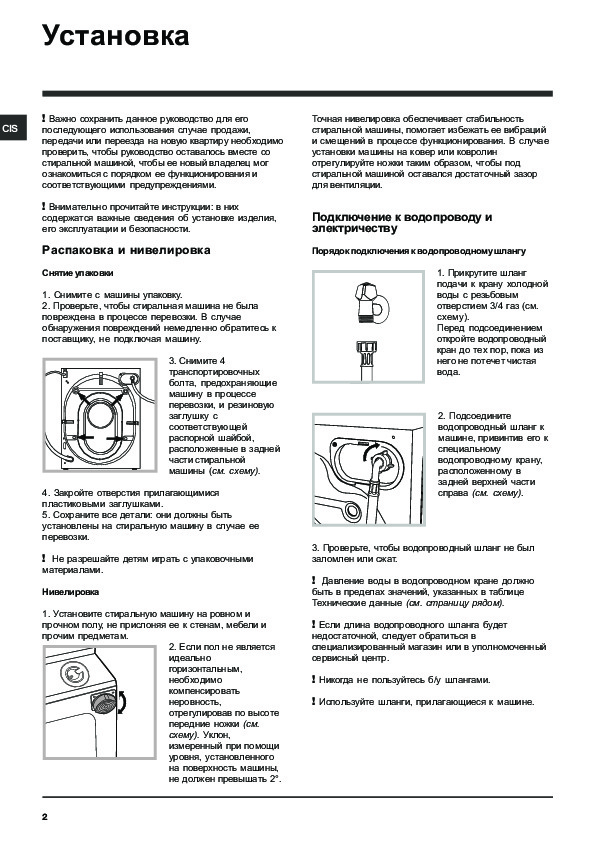 Установка

CIS

! Важно сохранить данное руководство для его последующего использования случае продажи, передачи или переезда на новую квартиру необходимо проверить, чтобы руководство оставалось вместе со стиральной машиной, чтобы ее новый владелец мог ознакомиться с порядком ее функционирования и соответствующими предупреждениями.

! Внимательно прочитайте инструкции: в них содержатся важные сведения об установке изделия, его эксплуатации и безопасности.

Распаковка и нивелировка

Снятие упаковки

1. Снимите с машины упаковку.
2. Проверьте, чтобы стиральная машина не была повреждена в процессе перевозки. В случае обнаружения повреждений немедленно обратитесь к поставщику, не подключая машину.

3. Снимите 4 транспортировочных болта, предохраняющие машину в процессе перевозки, и резиновую заглушку с соответствующей распорной шайбой, расположенные в задней части стиральной машины (см. схему).

4. Закройте отверстия прилагающимися пластиковыми заглушками.
5. Сохраните все детали: они должны быть установлены на стиральную машину в случае ее перевозки.

! Не разрешайте детям играть с упаковочными материалами.

Нивелировка

1. Установите стиральную машину на ровном и прочном полу, не прислоняя ее к стенам, мебели и прочим предметам.

2. Если пол не является идеально горизонтальным, необходимо компенсировать неровность, отрегулировав по высоте передние ножки (см. схему). Уклон, измеренный при помощи уровня, установленного на поверхность машины, не должен превышать 2°.

Точная нивелировка обеспечивает стабильность стиральной машины, помогает избежать ее вибраций и смещений в процессе функционирования. В случае установки машины на ковер или ковролин отрегулируйте ножки таким образом, чтобы под стиральной машиной оставался достаточный зазор для вентиляции.

Подключение к водопроводу и электричеству

Порядок подключения к водопроводному шлангу

1. Прикрутите шланг подачи к крану холодной воды с резьбовым отверстием 3/4 газ (см. схему).
Перед подсоединением откройте водопроводный кран до тех пор, пока из него не потечет чистая вода.

2. Подсоедините водопроводный шланг к машине, привинтив его к специальному водопроводному крану, расположенному в задней верхней части справа (см. схему).

3. Проверьте, чтобы водопроводный шланг не был заломлен или сжат.

! Давление воды в водопроводном кране должно быть в пределах значений, указанных в таблице Технические данные (см. страницу рядом).

! Если длина водопроводного шланга будет недостаточной, следует обратиться в специализированный магазин или в уполномоченный сервисный центр.

! Никогда не пользуйтесь б/у шлангами.

! Используйте шланги, прилагающиеся к машине.

2